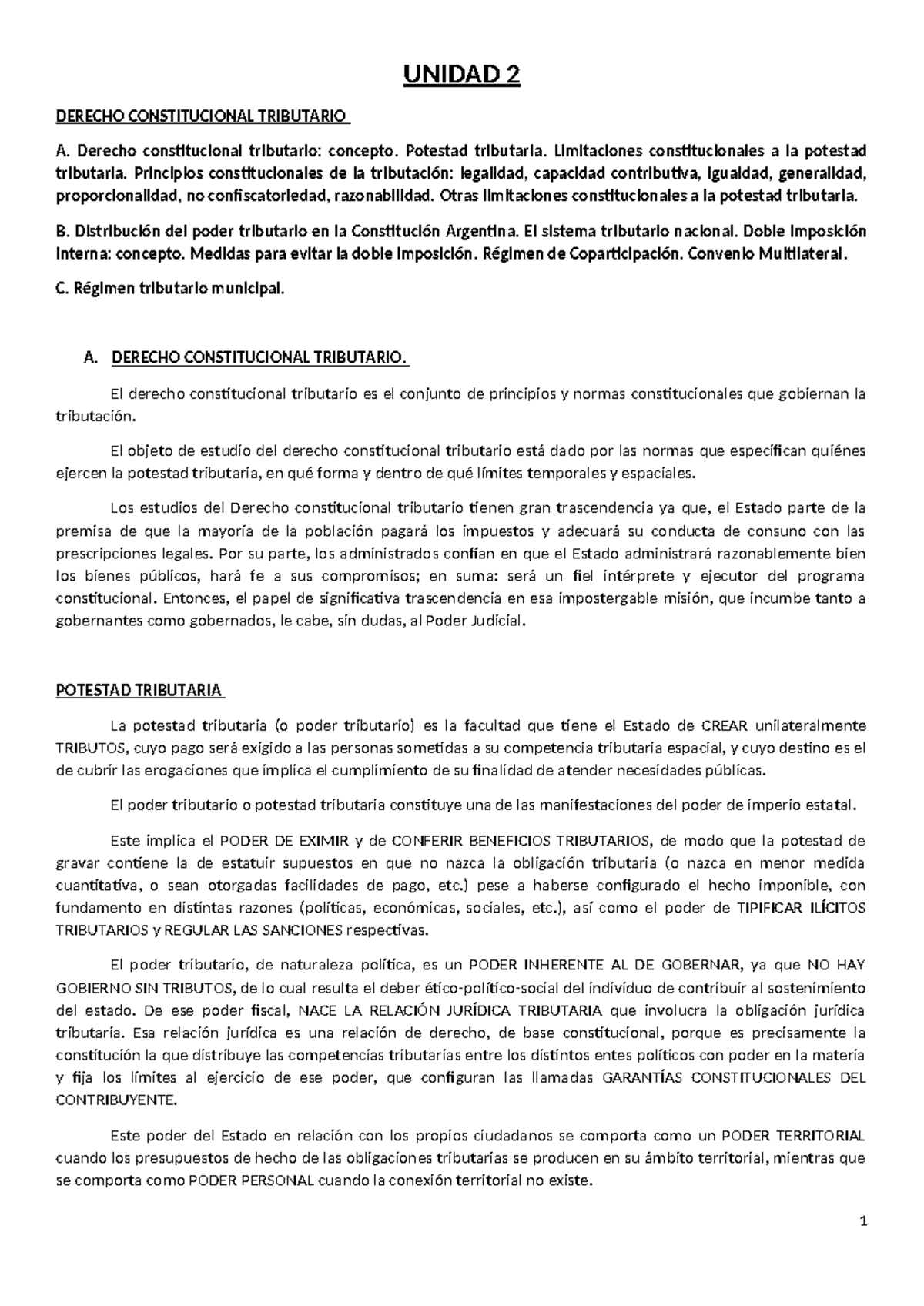 UNIDAD 2

DERECHO CONSTITUCIONAL TRIBUTARIO

A. Derecho constitucional tributario: concepto. Potestad tributaria. Limitaciones constitucionales a la potestad tributaria. Principios constitucionales de la tributación: legalidad, capacidad contributiva, igualdad, generalidad, proporcionalidad, no confiscatoriedad, razonabilidad. Otras limitaciones constitucionales a la potestad tributaria.

B. Distribución del poder tributario en la Constitución Argentina. El sistema tributario nacional. Doble imposición interna: concepto. Medidas para evitar la doble imposición. Régimen de Coparticipación. Convenio Multilateral.

C. Régimen tributario municipal.

A. DERECHO CONSTITUCIONAL TRIBUTARIO.

El derecho constitucional tributario es el conjunto de principios y normas constitucionales que gobiernan la tributación.

El objeto de estudio del derecho constitucional tributario está dado por las normas que especifican quiénes ejercen la potestad tributaria, en qué forma y dentro de qué límites temporales y espaciales.

Los estudios del Derecho constitucional tributario tienen gran trascendencia ya que, el Estado parte de la premisa de que la mayoría de la población pagará los impuestos y adecuará su conducta de consuno con las prescripciones legales. Por su parte, los administrados confían en que el Estado administrará razonablemente bien los bienes públicos, hará fe a sus compromisos; en suma: será un fiel intérprete y ejecutor del programa constitucional. Entonces, el papel de significativa trascendencia en esa impostergable misión, que incumbe tanto a gobernantes como gobernados, le cabe, sin dudas, al Poder Judicial.

POTESTAD TRIBUTARIA

La potestad tributaria (o poder tributario) es la facultad que tiene el Estado de CREAR unilateralmente TRIBUTOS, cuyo pago será exigido a las personas sometidas a su competencia tributaria espacial, y cuyo destino es el de cubrir las erogaciones que implica el cumplimiento de su finalidad de atender necesidades públicas.

El poder tributario o potestad tributaria constituye una de las manifestaciones del poder de imperio estatal.

Este implica el PODER DE EXIMIR y de CONFERIR BENEFICIOS TRIBUTARIOS, de modo que la potestad de gravar contiene la de estatuir supuestos en que no nazca la obligación tributaria (o nazca en menor medida cuantitativa, o sean otorgadas facilidades de pago, etc.) pese a haberse configurado el hecho imponible, con fundamento en distintas razones (políticas, económicas, sociales, etc.), así como el poder de TIPIFICAR ILÍCITOS TRIBUTARIOS y REGULAR LAS SANCIONES respectivas.

El poder tributario, de naturaleza política, es un PODER INHERENTE AL DE GOBERNAR, ya que NO HAY GOBIERNO SIN TRIBUTOS, de lo cual resulta el deber ético-político-social del individuo de contribuir al sostenimiento del estado. De ese poder fiscal, NACE LA RELACIÓN JURÍDICA TRIBUTARIA que involucra la obligación jurídica tributaria. Esa relación jurídica es una relación de derecho, de base constitucional, porque es precisamente la constitución la que distribuye las competencias tributarias entre los distintos entes políticos con poder en la materia y fija los límites al ejercicio de ese poder, que configuran las llamadas GARANTÍAS CONSTITUCIONALES DEL CONTRIBUYENTE.

Este poder del Estado en relación con los propios ciudadanos se comporta como un PODER TERRITORIAL cuando los presupuestos de hecho de las obligaciones tributarias se producen en su ámbito territorial, mientras que se comporta como PODER PERSONAL cuando la conexión territorial no existe.

1